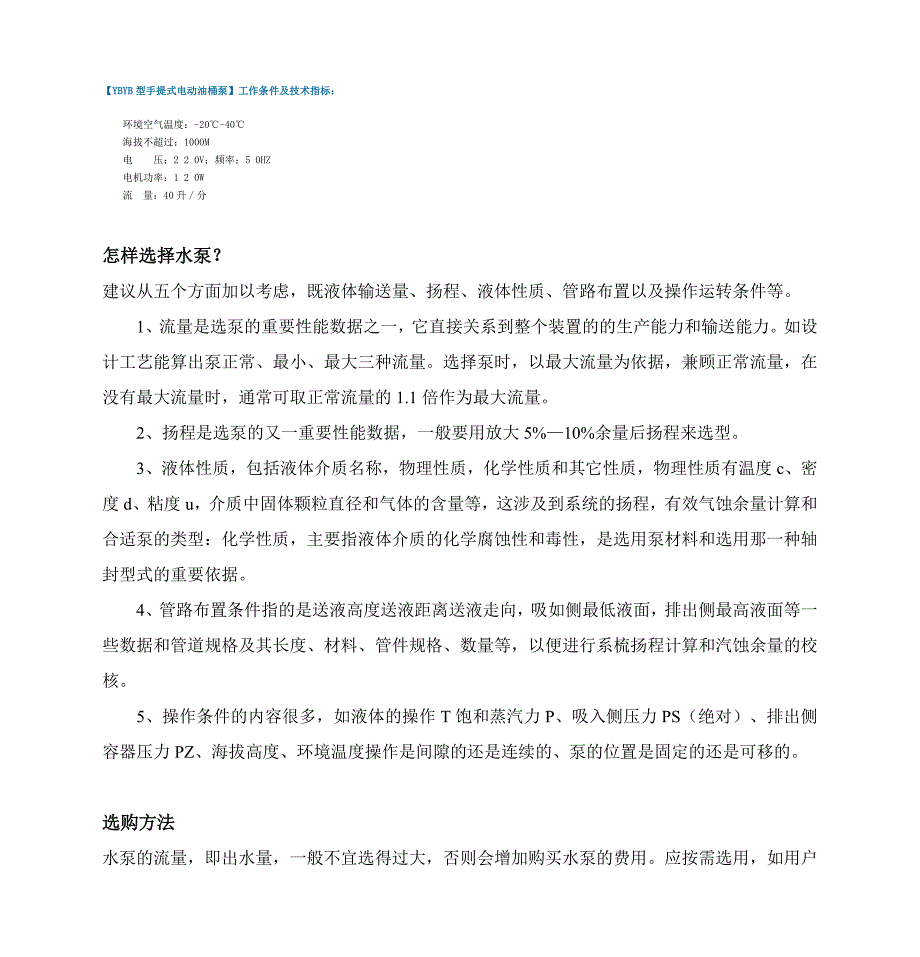 【YBYB 型手提式电动油桶泵】工作条件及技术指标：

环境空气温度：-20℃-40℃
海拔不超过：1000M
电　压：２２０V；频率：５０HZ
电机功率：１２０W
流　量：40 升 / 分

怎样选择水泵？

建议从五个方面加以考虑，既液体输送量、扬程、液体性质、管路布置以及操作运转条件等。

1、流量是选泵的重要性能数据之一，它直接关系到整个装置的的生产能力和输送能力。如设计工艺能算出泵正常、最小、最大三种流量。选择泵时，以最大流量为依据，兼顾正常流量，在没有最大流量时，通常可取正常流量的 1.1 倍作为最大流量。

2、扬程是选泵的又一重要性能数据，一般要用放大 5%—10%余量后扬程来选型。

3、液体性质，包括液体介质名称，物理性质，化学性质和其它性质，物理性质有温度 c、密度 d、粘度 u，介质中固体颗粒直径和气体的含量等，这涉及到系统的扬程，有效气蚀余量计算和合适泵的类型：化学性质，主要指液体介质的化学腐蚀性和毒性，是选用泵材料和选用那一种轴封型式的重要依据。

4、管路布置条件指的是送液高度送液距离送液走向，吸如侧最低液面，排出侧最高液面等一些数据和管道规格及其长度、材料、管件规格、数量等，以便进行系梳扬程计算和汽蚀余量的校核。

5、操作条件的内容很多，如液体的操作 T 饱和蒸汽力 P、吸入侧压力 PS（绝对）、排出侧容器压力 PZ、海拔高度、环境温度操作是间隙的还是连续的、泵的位置是固定的还是可移的。

选购方法

水泵的流量，即出水量，一般不宜选得过大，否则会增加购买水泵的费用。应按需选用，如用户